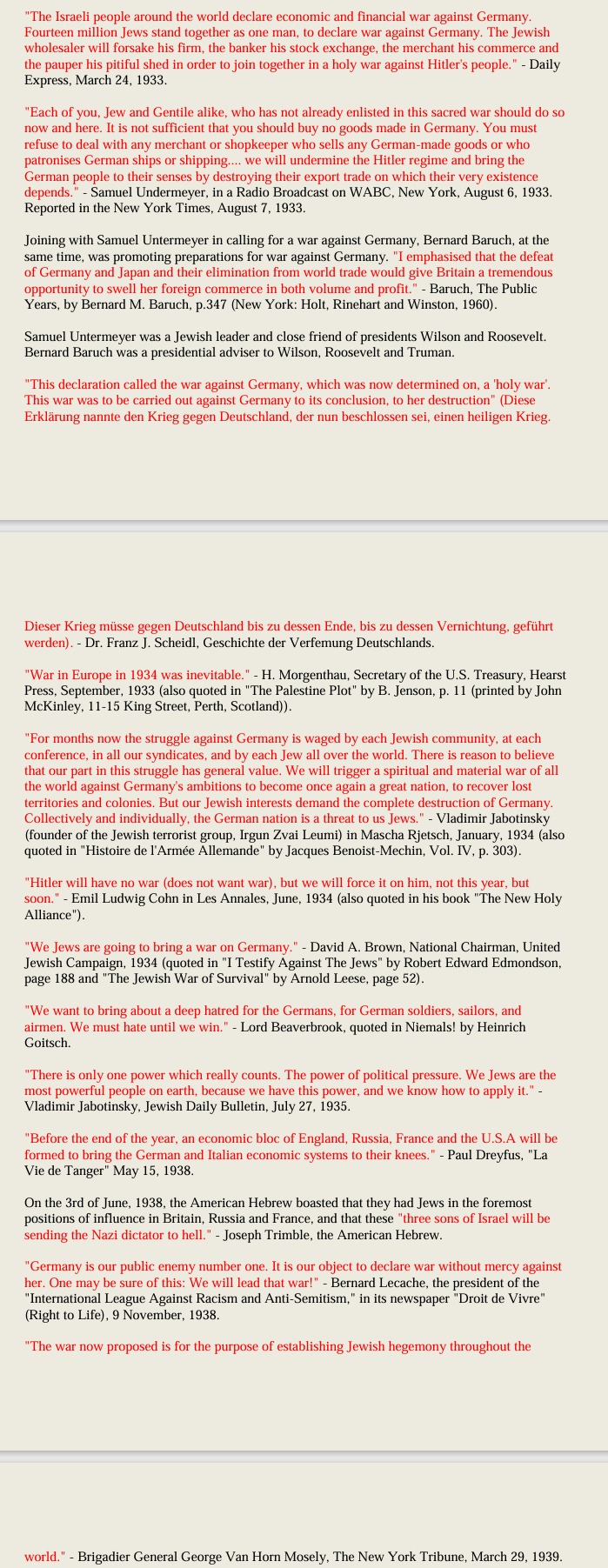 "The Israeli people around the world declare economic and financial war against Germany. Fourteen million Jews stand together as one man, to declare war against Germany. The Jewish wholesaler will forsake his firm, the banker his stock exchange, the merchant his commerce and the pauper his pitiful shed in order to join together in a holy war against Hitler's people." - Daily Express, March 24, 1933.

"Each of you, Jew and Gentile alike, who has not already enlisted in this sacred war should do so now and here. It is not sufficient that you should buy no goods made in Germany. You must refuse to deal with any merchant or shopkeeper who sells any German-made goods or who patronises German ships or shipping.... we will undermine the Hitler regime and bring the German people to their senses by destroying their export trade on which their very existence depends." - Samuel Undermeyer, in a Radio Broadcast on WABC, New York, August 6, 1933. Reported in the New York Times, August 7, 1933.

Joining with Samuel Untermeyer in calling for a war against Germany, Bernard Baruch, at the same time, was promoting preparations for war against Germany. "I emphasised that the defeat of Germany and Japan and their elimination from world trade would give Britain a tremendous opportunity to swell her foreign commerce in both volume and profit." - Baruch, The Public Years, by Bernard M. Baruch, p.347 (New York: Holt, Rinehart and Winston, 1960).

Samuel Untermeyer was a Jewish leader and close friend of presidents Wilson and Roosevelt. Bernard Baruch was a presidential adviser to Wilson, Roosevelt and Truman.

"This declaration called the war against Germany, which was now determined on, a 'holy war'. This war was to be carried out against Germany to its conclusion, to her destruction" (Diese Erklärung nannte den Krieg gegen Deutschland, der nun beschlossen sei, einen heiligen Krieg.

Dieser Krieg müsse gegen Deutschland bis zu dessen Ende, bis zu dessen Vernichtung, geführt werden). - Dr. Franz J. Scheidl, Geschichte der Verfemung Deutschlands.

"War in Europe in 1934 was inevitable." - H. Morgenthau, Secretary of the U.S. Treasury, Hearst Press, September, 1933 (also quoted in "The Palestine Plot" by B. Jenson, p. 11 (printed by John McKinley, 11-15 King Street, Perth, Scotland)).

"For months now the struggle against Germany is waged by each Jewish community, at each conference, in all our syndicates, and by each Jew all over the world. There is reason to believe that our part in this struggle has general value. We will trigger a spiritual and material war of all the world against Germany's ambitions to become once again a great nation, to recover lost territories and colonies. But our Jewish interests demand the complete destruction of Germany. Collectively and individually, the German nation is a threat to us Jews." - Vladimir Jabotinsky (founder of the Jewish terrorist group, Irgun Zvai Leumi) in Mascha Rjetsch, January, 1934 (also quoted in "Histoire de l'Armée Allemande" by Jacques Benoist-Mechin, Vol. IV, p. 303).

"Hitler will have no war (does not want war), but we will force it on him, not this year, but soon." - Emil Ludwig Cohn in Les Annales, June, 1934 (also quoted in his book "The New Holy Alliance").

"We Jews are going to bring a war on Germany." - David A. Brown, National Chairman, United Jewish Campaign, 1934 (quoted in "I Testify Against The Jews" by Robert Edward Edmondson, page 188 and "The Jewish War of Survival" by Arnold Leese, page 52).

"We want to bring about a deep hatred for the Germans, for German soldiers, sailors, and airmen. We must hate until we win." - Lord Beaverbrook, quoted in Niemals! by Heinrich Goitsch.

"There is only one power which really counts. The power of political pressure. We Jews are the most powerful people on earth, because we have this power, and we know how to apply it." - Vladimir Jabotinsky, Jewish Daily Bulletin, July 27, 1935.

"Before the end of the year, an economic bloc of England, Russia, France and the U.S.A will be formed to bring the German and Italian economic systems to their knees." - Paul Dreyfus, "La Vie de Tanger" May 15, 1938.

On the 3rd of June, 1938, the American Hebrew boasted that they had Jews in the foremost positions of influence in Britain, Russia and France, and that these "three sons of Israel will be sending the Nazi dictator to hell." - Joseph Trimble, the American Hebrew.

"Germany is our public enemy number one. It is our object to declare war without mercy against her. One may be sure of this: We will lead that war!" - Bernard Lecache, the president of the "International League Against Racism and Anti-Semitism," in its newspaper "Droit de Vivre" (Right to Life), 9 November, 1938.

"The war now proposed is for the purpose of establishing Jewish hegemony throughout the

world." - Brigadier General George Van Horn Mosely, The New York Tribune, March 29, 1939.